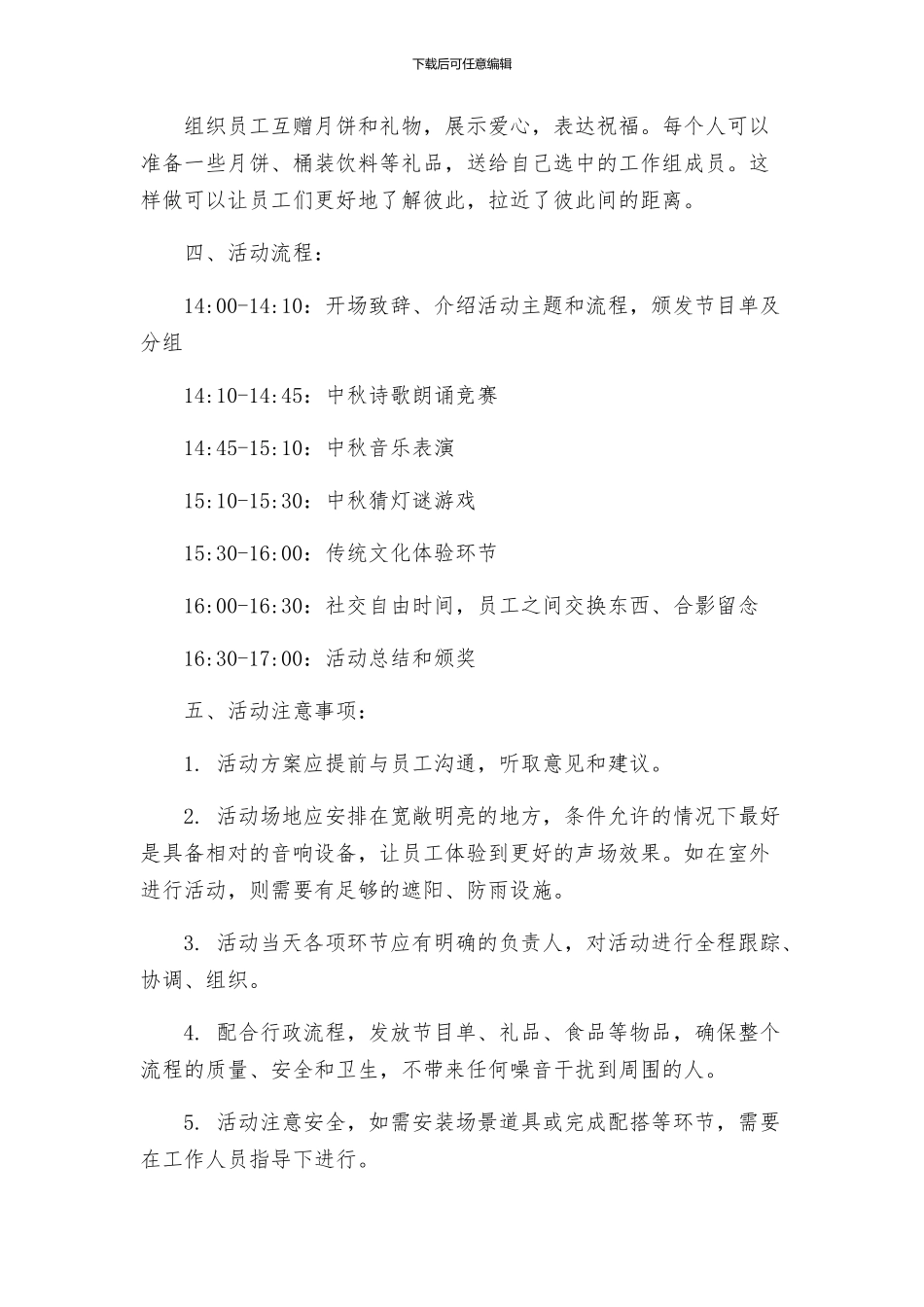 下载后可任意编辑

组织员工互赠月饼和礼物，展示爱心，表达祝福。每个人可以准备一些月饼、桶装饮料等礼品，送给自己选中的工作组成员。这样做可以让员工们更好地了解彼此，拉近了彼此间的距离。

四、活动流程：

14:00-14:10：开场致辞、介绍活动主题和流程，颁发节目单及分组

14:10-14:45：中秋诗歌朗诵竞赛

14:45-15:10：中秋音乐表演

15:10-15:30：中秋猜灯谜游戏

15:30-16:00：传统文化体验环节

16:00-16:30：社交自由时间，员工之间交换东西、合影留念

16:30-17:00：活动总结和颁奖

五、活动注意事项：

1. 活动方案应提前与员工沟通，听取意见和建议。

2. 活动场地应安排在宽敞明亮的地方，条件允许的情况下最好是具备相对的音响设备，让员工体验到更好的声场效果。如在室外进行活动，则需要有足够的遮阳、防雨设施。

3. 活动当天各项环节应有明确的负责人，对活动进行全程跟踪、协调、组织。

4. 配合行政流程，发放节目单、礼品、食品等物品，确保整个流程的质量、安全和卫生，不带来任何噪音干扰到周围的人。

5. 活动注意安全，如需安装场景道具或完成配搭等环节，需要在工作人员指导下进行。